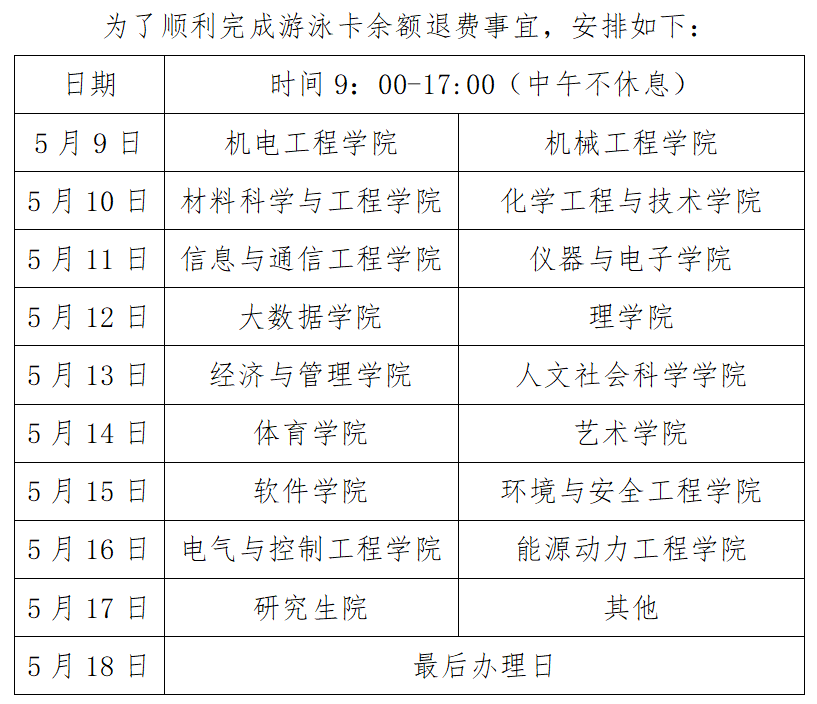 为了顺利完成游泳卡余额退费事宜，安排如下：

| 日期 | 时间9：00-17:00（中午不休息） | |
|---|---|---|
| 5月9日 | 机电工程学院 | 机械工程学院 |
| 5月10日 | 材料科学与工程学院 | 化学工程与技术学院 |
| 5月11日 | 信息与通信工程学院 | 仪器与电子学院 |
| 5月12日 | 大数据学院 | 理学院 |
| 5月13日 | 经济与管理学院 | 人文社会科学学院 |
| 5月14日 | 体育学院 | 艺术学院 |
| 5月15日 | 软件学院 | 环境与安全工程学院 |
| 5月16日 | 电气与控制工程学院 | 能源动力工程学院 |
| 5月17日 | 研究生院 | 其他 |
| 5月18日 | 最后办理日 | |